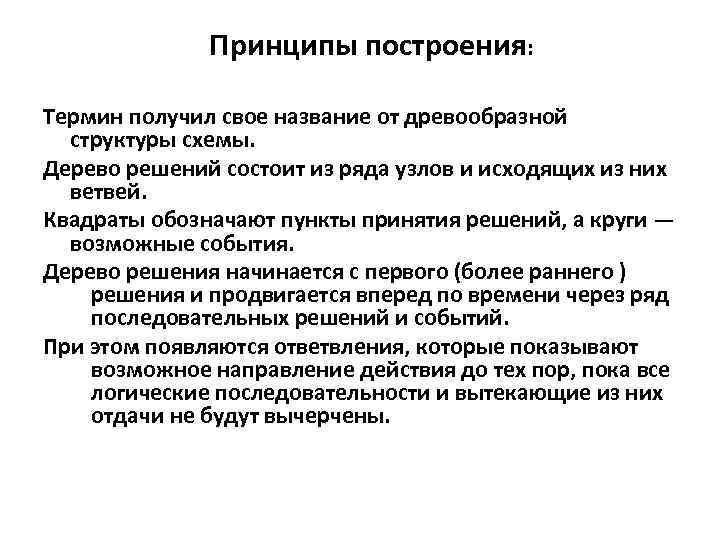 Принципы построения:

Термин получил свое название от древообразной структуры схемы.

Дерево решений состоит из ряда узлов и исходящих из них ветвей.

Квадраты обозначают пункты принятия решений, а круги — возможные события.

Дерево решения начинается с первого (более раннего ) решения и продвигается вперед по времени через ряд последовательных решений и событий.

При этом появляются ответвления, которые показывают возможное направление действия до тех пор, пока все логические последовательности и вытекающие из них отдачи не будут вычерчены.